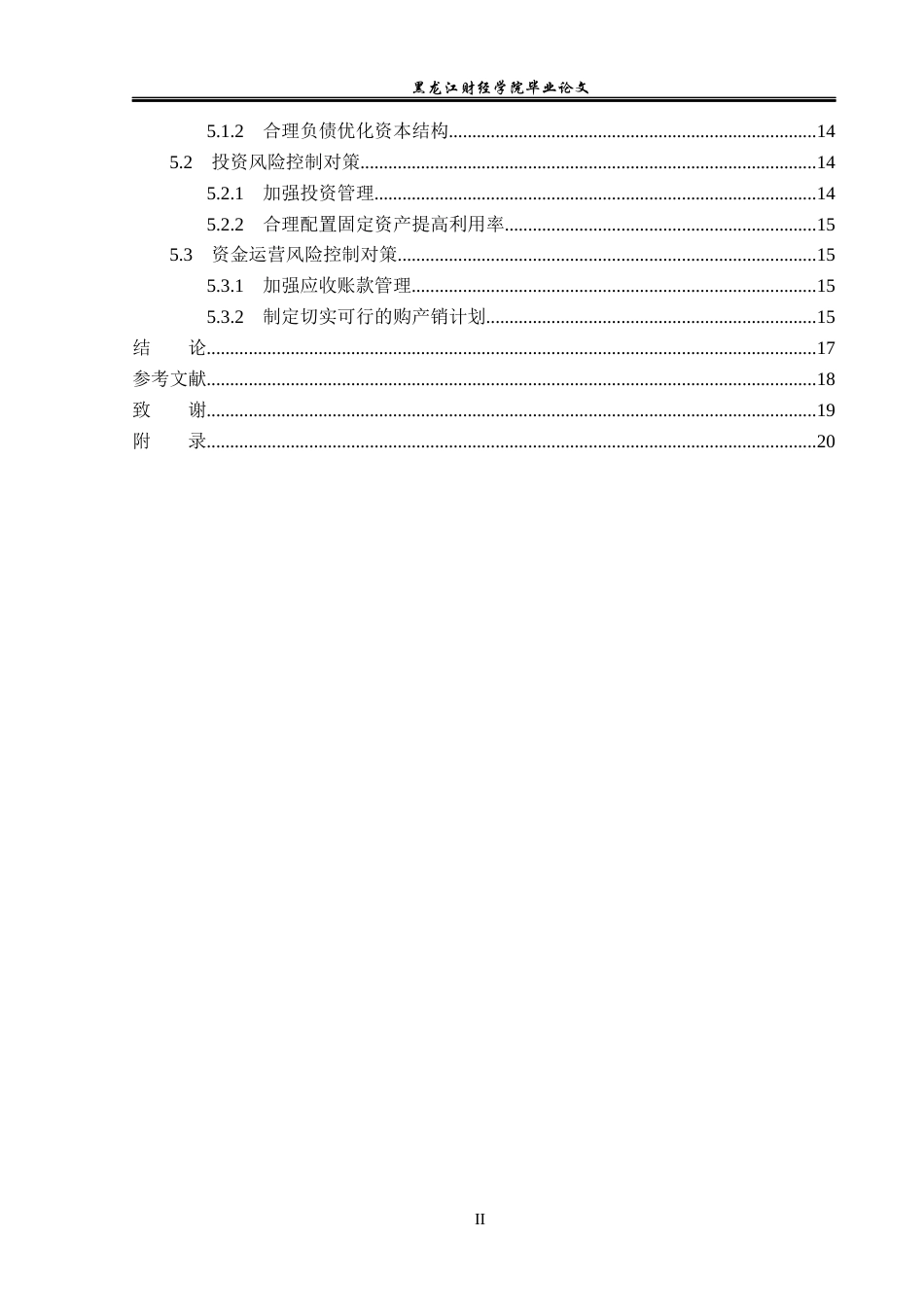 黑龙江财经学院毕业论文

5.1.2 合理负债优化资本结构 14
5.2 投资风险控制对策 14
5.2.1 加强投资管理 14
5.2.2 合理配置固定资产提高利用率 15
5.3 资金运营风险控制对策 15
5.3.1 加强应收账款管理 15
5.3.2 制定切实可行的购产销计划 15
结 论 17
参考文献 18
致 谢 19
附 录 20

II